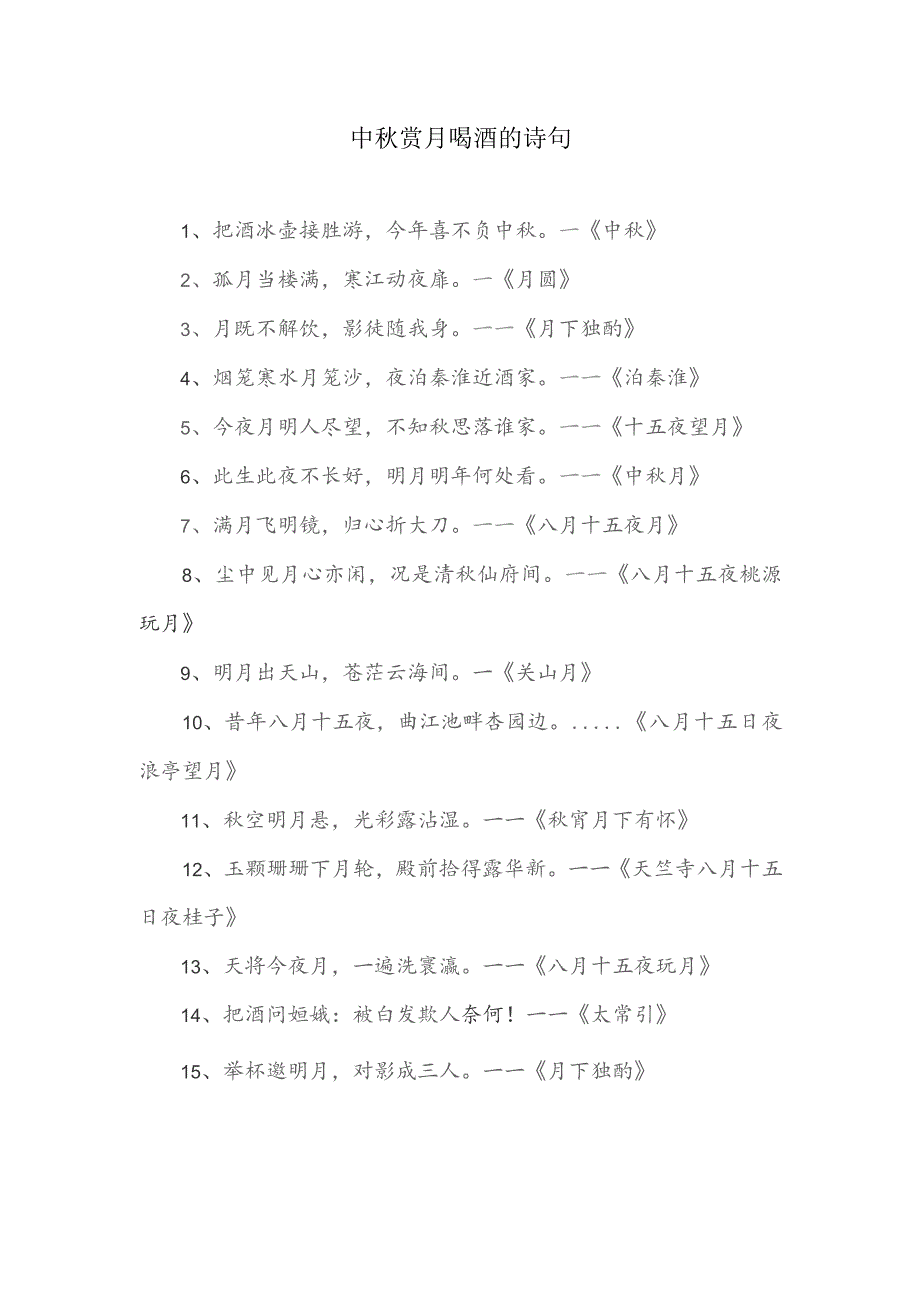 中秋赏月喝酒的诗句

1、把酒冰壶接胜游，今年喜不负中秋。一《中秋》

2、孤月当楼满，寒江动夜扉。一《月圆》

3、月既不解饮，影徒随我身。一一《月下独酌》

4、烟笼寒水月笼沙，夜泊秦淮近酒家。一一《泊秦淮》

5、今夜月明人尽望，不知秋思落谁家。一一《十五夜望月》

6、此生此夜不长好，明月明年何处看。一一《中秋月》

7、满月飞明镜，归心折大刀。一一《八月十五夜月》

8、尘中见月心亦闲，况是清秋仙府间。一一《八月十五夜桃源玩月》

9、明月出天山，苍茫云海间。一《关山月》

10、昔年八月十五夜，曲江池畔杏园边。.....《八月十五日夜浪亭望月》

11、秋空明月悬，光彩露沾湿。一一《秋宵月下有怀》

12、玉颗珊珊下月轮，殿前拾得露华新。一一《天竺寺八月十五日夜桂子》

13、天将今夜月，一遍洗寰瀛。一一《八月十五夜玩月》

14、把酒问姮娥：被白发欺人奈何！一一《太常引》

15、举杯邀明月，对影成三人。一一《月下独酌》